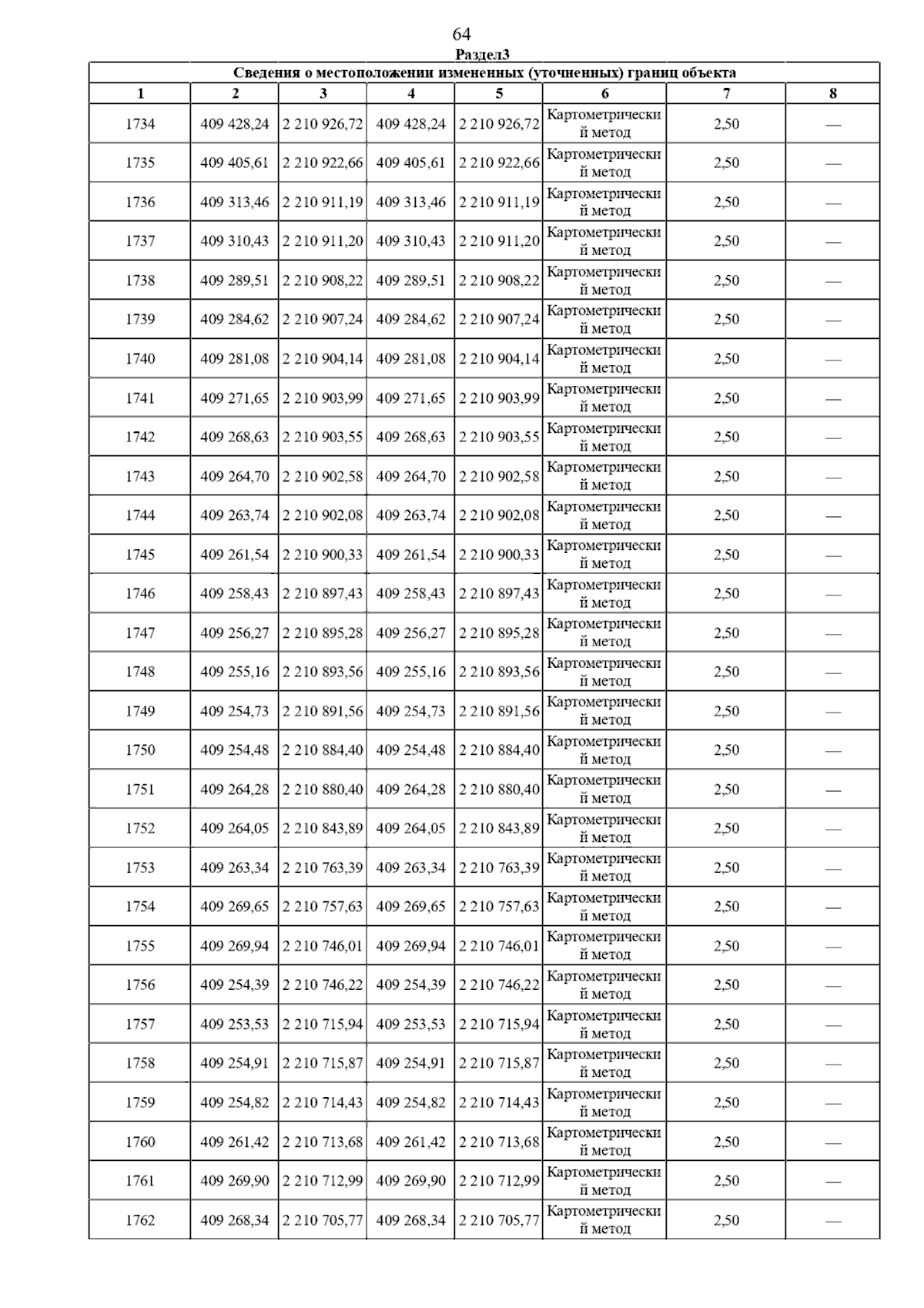 64

Раздел3

Сведения о местоположении измененных (уточненных) границ объекта

| 1 | 2 | 3 | 4 | 5 | 6 | 7 | 8 |
|---|---|---|---|---|---|---|---|
| 1734 | 409 428,24 | 2 210 926,72 | 409 428,24 | 2 210 926,72 | Картометрический метод | 2,50 | — |
| 1735 | 409 405,61 | 2 210 922,66 | 409 405,61 | 2 210 922,66 | Картометрический метод | 2,50 | — |
| 1736 | 409 313,46 | 2 210 911,19 | 409 313,46 | 2 210 911,19 | Картометрический метод | 2,50 | — |
| 1737 | 409 310,43 | 2 210 911,20 | 409 310,43 | 2 210 911,20 | Картометрический метод | 2,50 | — |
| 1738 | 409 289,51 | 2 210 908,22 | 409 289,51 | 2 210 908,22 | Картометрический метод | 2,50 | — |
| 1739 | 409 284,62 | 2 210 907,24 | 409 284,62 | 2 210 907,24 | Картометрический метод | 2,50 | — |
| 1740 | 409 281,08 | 2 210 904,14 | 409 281,08 | 2 210 904,14 | Картометрический метод | 2,50 | — |
| 1741 | 409 271,65 | 2 210 903,99 | 409 271,65 | 2 210 903,99 | Картометрический метод | 2,50 | — |
| 1742 | 409 268,63 | 2 210 903,55 | 409 268,63 | 2 210 903,55 | Картометрический метод | 2,50 | — |
| 1743 | 409 264,70 | 2 210 902,58 | 409 264,70 | 2 210 902,58 | Картометрический метод | 2,50 | — |
| 1744 | 409 263,74 | 2 210 902,08 | 409 263,74 | 2 210 902,08 | Картометрический метод | 2,50 | — |
| 1745 | 409 261,54 | 2 210 900,33 | 409 261,54 | 2 210 900,33 | Картометрический метод | 2,50 | — |
| 1746 | 409 258,43 | 2 210 897,43 | 409 258,43 | 2 210 897,43 | Картометрический метод | 2,50 | — |
| 1747 | 409 256,27 | 2 210 895,28 | 409 256,27 | 2 210 895,28 | Картометрический метод | 2,50 | — |
| 1748 | 409 255,16 | 2 210 893,56 | 409 255,16 | 2 210 893,56 | Картометрический метод | 2,50 | — |
| 1749 | 409 254,73 | 2 210 891,56 | 409 254,73 | 2 210 891,56 | Картометрический метод | 2,50 | — |
| 1750 | 409 254,48 | 2 210 884,40 | 409 254,48 | 2 210 884,40 | Картометрический метод | 2,50 | — |
| 1751 | 409 264,28 | 2 210 880,40 | 409 264,28 | 2 210 880,40 | Картометрический метод | 2,50 | — |
| 1752 | 409 264,05 | 2 210 843,89 | 409 264,05 | 2 210 843,89 | Картометрический метод | 2,50 | — |
| 1753 | 409 263,34 | 2 210 763,39 | 409 263,34 | 2 210 763,39 | Картометрический метод | 2,50 | — |
| 1754 | 409 269,65 | 2 210 757,63 | 409 269,65 | 2 210 757,63 | Картометрический метод | 2,50 | — |
| 1755 | 409 269,94 | 2 210 746,01 | 409 269,94 | 2 210 746,01 | Картометрический метод | 2,50 | — |
| 1756 | 409 254,39 | 2 210 746,22 | 409 254,39 | 2 210 746,22 | Картометрический метод | 2,50 | — |
| 1757 | 409 253,53 | 2 210 715,94 | 409 253,53 | 2 210 715,94 | Картометрический метод | 2,50 | — |
| 1758 | 409 254,91 | 2 210 715,87 | 409 254,91 | 2 210 715,87 | Картометрический метод | 2,50 | — |
| 1759 | 409 254,82 | 2 210 714,43 | 409 254,82 | 2 210 714,43 | Картометрический метод | 2,50 | — |
| 1760 | 409 261,42 | 2 210 713,68 | 409 261,42 | 2 210 713,68 | Картометрический метод | 2,50 | — |
| 1761 | 409 269,90 | 2 210 712,99 | 409 269,90 | 2 210 712,99 | Картометрический метод | 2,50 | — |
| 1762 | 409 268,34 | 2 210 705,77 | 409 268,34 | 2 210 705,77 | Картометрический метод | 2,50 | — |